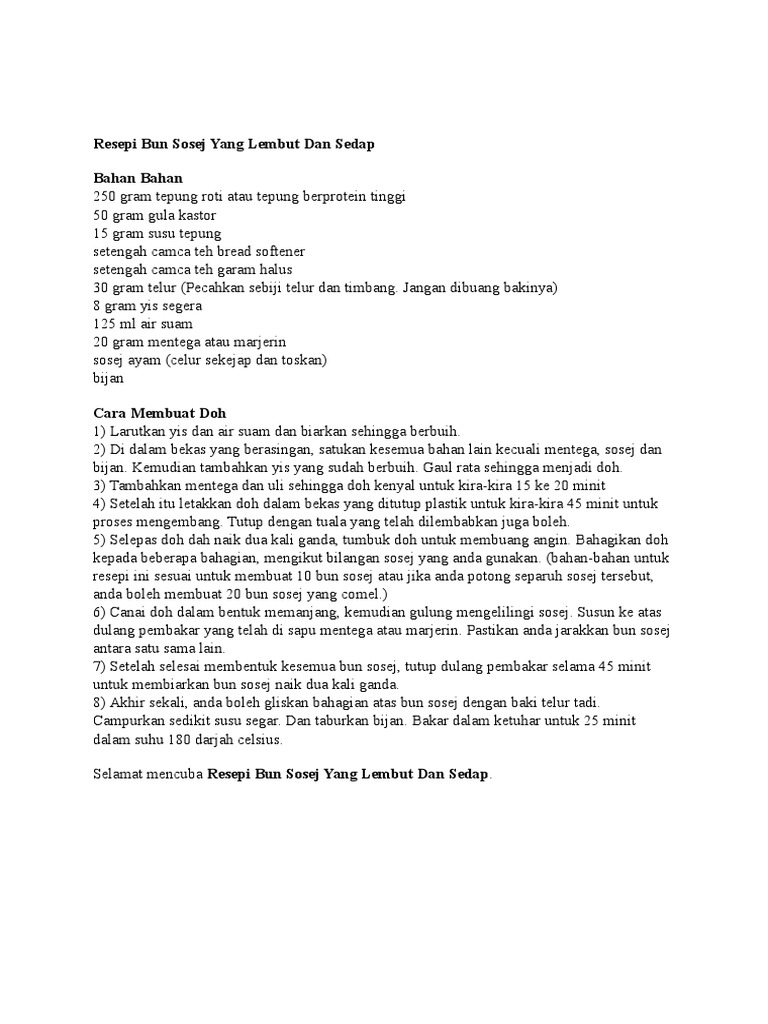 Resepi Bun Sosej Yang Lembut Dan Sedap

Bahan Bahan
250 gram tepung roti atau tepung berprotein tinggi
50 gram gula kastor
15 gram susu tepung
setengah camca teh bread softener
setengah camca teh garam halus
30 gram telur (Pecahkan sebiji telur dan timbang. Jangan dibuang bakinya)
8 gram yis segera
125 ml air suam
20 gram mentega atau marjerin
sosej ayam (celur sekejap dan toskan)
bijan

Cara Membuat Doh
1) Larutkan yis dan air suam dan biarkan sehingga berbuih.
2) Di dalam bekas yang berasingan, satukan kesemua bahan lain kecuali mentega, sosej dan bijan. Kemudian tambahkan yis yang sudah berbuih. Gaul rata sehingga menjadi doh.
3) Tambahkan mentega dan uli sehingga doh kenyal untuk kira-kira 15 ke 20 minit
4) Setelah itu letakkan doh dalam bekas yang ditutup plastik untuk kira-kira 45 minit untuk proses mengembang. Tutup dengan tuala yang telah dilembabkan juga boleh.
5) Selepas doh dah naik dua kali ganda, tumbuk doh untuk membuang angin. Bahagikan doh kepada beberapa bahagian, mengikut bilangan sosej yang anda gunakan. (bahan-bahan untuk resepi ini sesuai untuk membuat 10 bun sosej atau jika anda potong separuh sosej tersebut, anda boleh membuat 20 bun sosej yang comel.)
6) Canai doh dalam bentuk memanjang, kemudian gulung mengelilingi sosej. Susun ke atas dulang pembakar yang telah di sapu mentega atau marjerin. Pastikan anda jarakkan bun sosej antara satu sama lain.
7) Setelah selesai membentuk kesemua bun sosej, tutup dulang pembakar selama 45 minit untuk membiarkan bun sosej naik dua kali ganda.
8) Akhir sekali, anda boleh gliskan bahagian atas bun sosej dengan baki telur tadi. Campurkan sedikit susu segar. Dan taburkan bijan. Bakar dalam ketuhar untuk 25 minit dalam suhu 180 darjah celsius.

Selamat mencuba Resepi Bun Sosej Yang Lembut Dan Sedap.